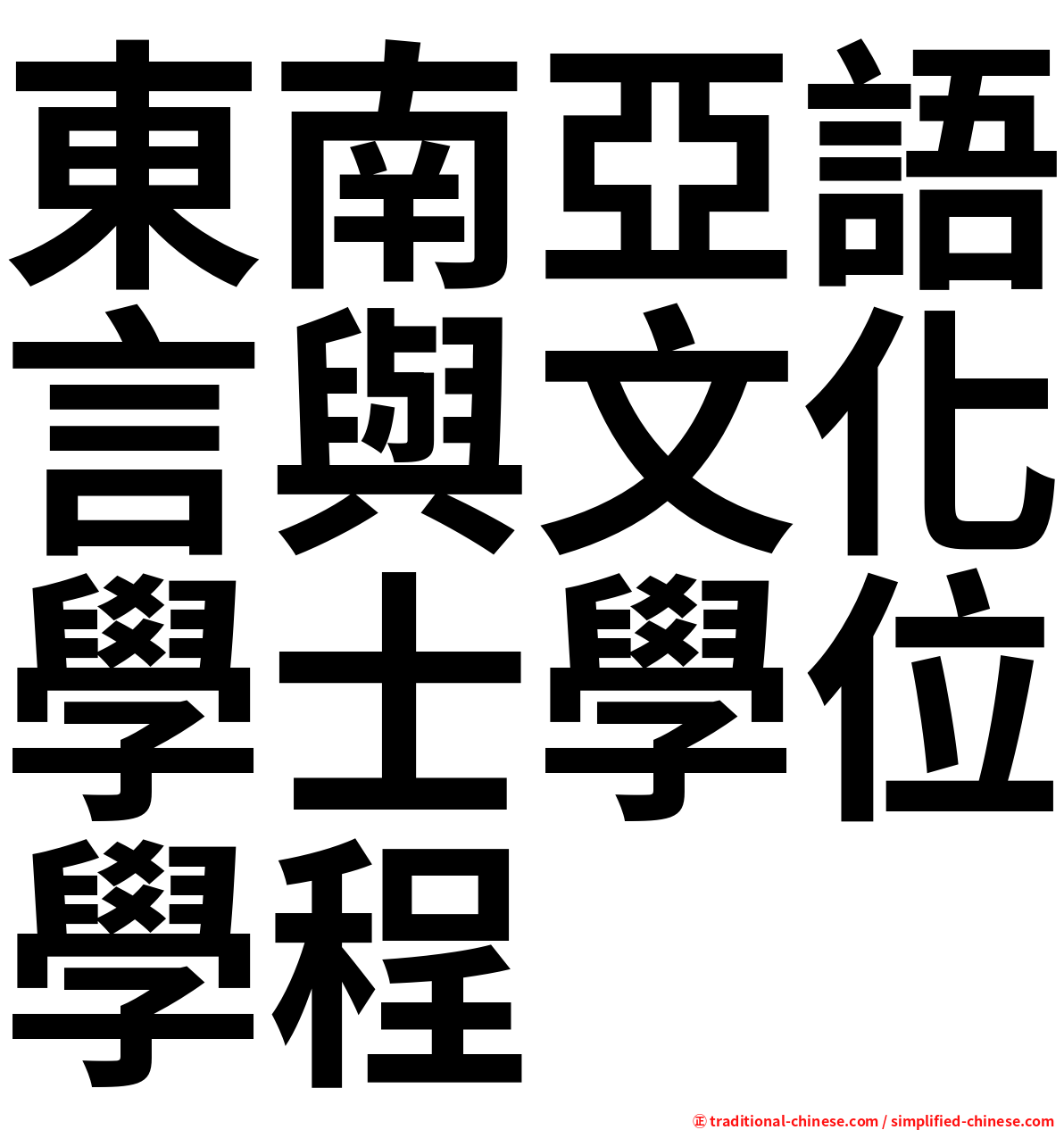 東南亞語言與文化學士學位學程

㊣ traditional-chinese.com / simplified-chinese.com